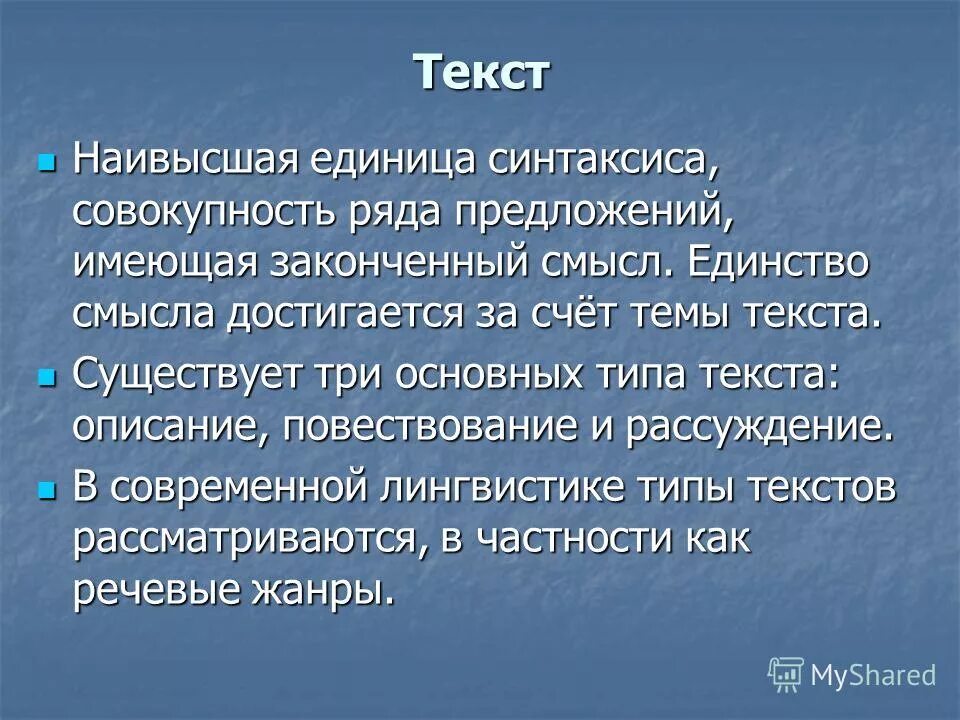 Текст

Наивысшая единица синтаксиса, совокупность ряда предложений, имеющая законченный смысл. Единство смысла достигается за счёт темы текста.

Существует три основных типа текста: описание, повествование и рассуждение.

В современной лингвистике типы текстов рассматриваются, в частности как речевые жанры.

MyShared